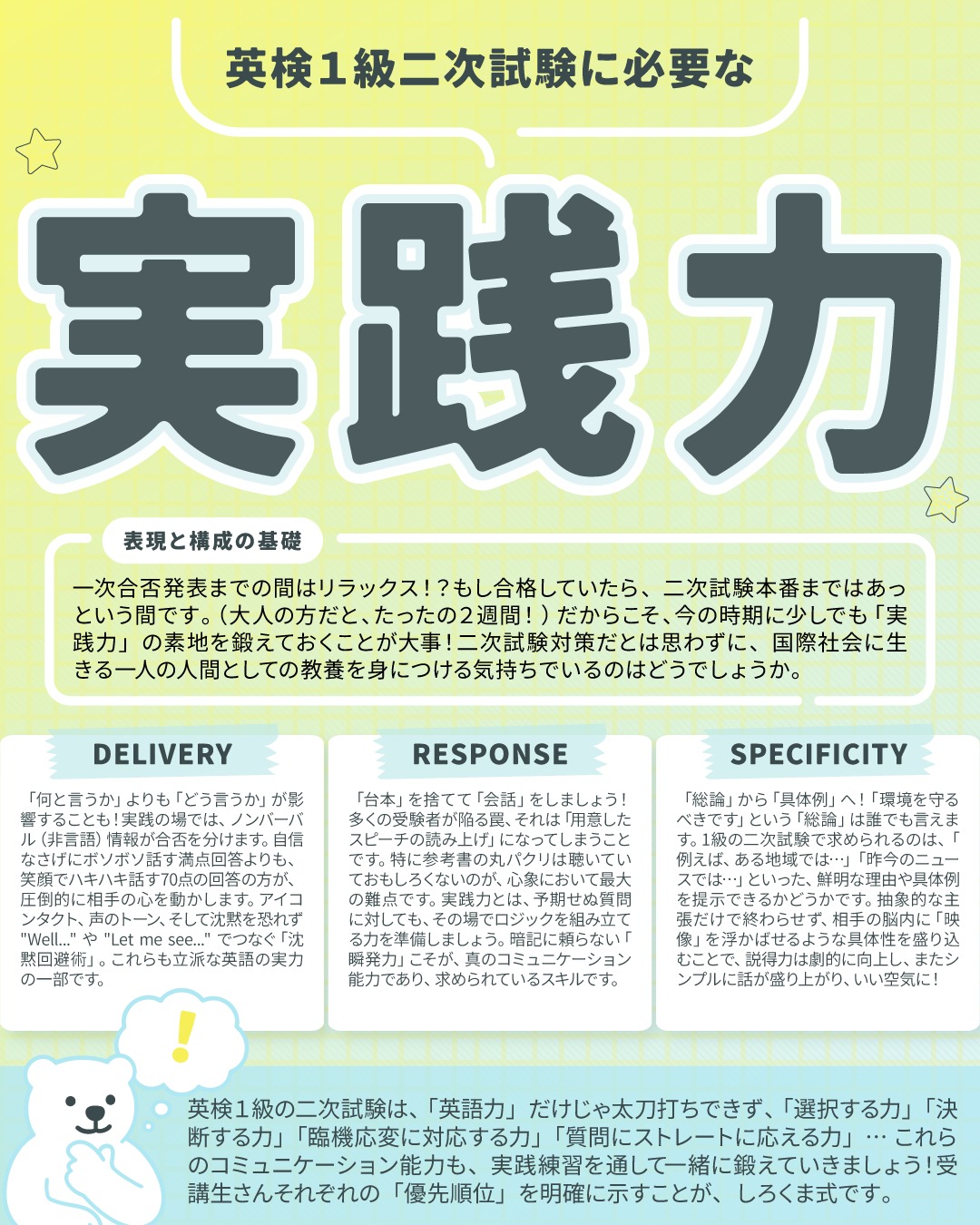 英検１級二次試験に必要な

実践力

表現と構成の基礎

一次合否発表までの間はリラックス！？もし合格していたら、二次試験本番まではあっという間です。（大人の方だと、たったの２週間！）だからこそ、今の時期に少しでも「実践力」の素地を鍛えておくことが大事！二次試験対策だとは思わずに、国際社会に生きる一人の人間としての教養を身につける気持ちでいるのはどうでしょうか。

DELIVERY

「何と言うか」よりも「どう言うか」が影響することも！実践の場では、ノンバーバル（非言語）情報が合否を分けます。自信なさげにボソボソ話す満点回答よりも、笑顔でハキハキ話す70点の回答の方が、圧倒的に相手の心を動かします。アイコンタクト、声のトーン、そして沈黙を恐れず "Well..." や "Let me see..." でつなぐ「沈黙回避術」。これらも立派な英語の実力の一部です。

RESPONSE

「台本」を捨てて「会話」をしましょう！多くの受験者が陥る罠、それは「用意したスピーチの読み上げ」になってしまうことです。特に参考書の丸パクリは聴いていておもしろくないのが、心象において最大の難点です。実践力とは、予期せぬ質問に対しても、その場でロジックを組み立てる力を準備しましょう。暗記に頼らない「瞬発力」こそが、真のコミュニケーション能力であり、求められているスキルです。

SPECIFICITY

「総論」から「具体例」へ！「環境を守るべきです」という「総論」は誰でも言えます。1級の二次試験で求められるのは、「例えば、ある地域では…」「昨今のニュースでは…」といった、鮮明な理由や具体例を提示できるかどうかです。抽象的な主張だけで終わらせず、相手の脳内に「映像」を浮かばせるような具体性を盛り込むことで、説得力は劇的に向上し、またシンプルに話が盛り上がり、いい空気に！

!

英検１級の二次試験は、「英語力」だけじゃ太刀打ちできず、「選択する力」「決断する力」「臨機応変に対応する力」「質問にストレートに応える力」… これらのコミュニケーション能力も、実践練習を通して一緒に鍛えていきましょう！受講生さんそれぞれの「優先順位」を明確に示すことが、しろくま式です。